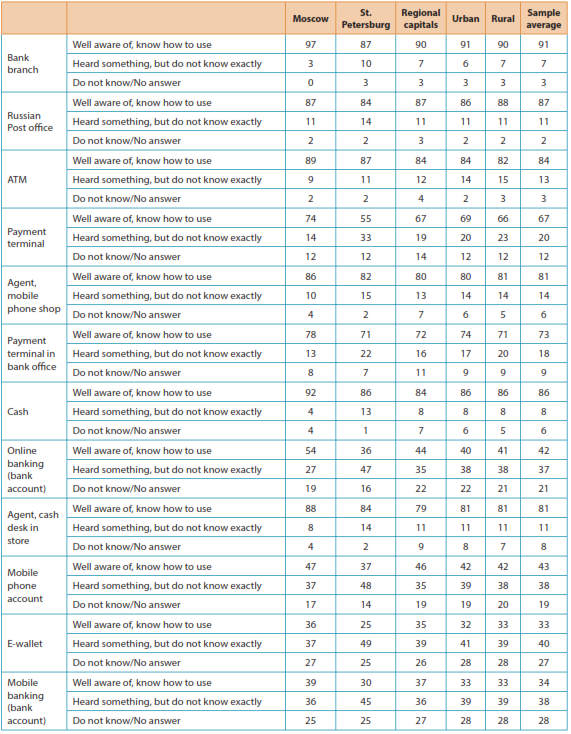 | | | Moscow | St. Petersburg | Regional capitals | Urban | Rural | Sample average |
|---|---|---|---|---|---|---|---|
| Bank branch | Well aware of, know how to use | 97 | 87 | 90 | 91 | 90 | 91 |
| | Heard something, but do not know exactly | 3 | 10 | 7 | 6 | 7 | 7 |
| | Do not know/No answer | 0 | 3 | 3 | 3 | 3 | 3 |
| Russian Post office | Well aware of, know how to use | 87 | 84 | 87 | 86 | 88 | 87 |
| | Heard something, but do not know exactly | 11 | 14 | 11 | 11 | 11 | 11 |
| | Do not know/No answer | 2 | 2 | 3 | 2 | 2 | 2 |
| ATM | Well aware of, know how to use | 89 | 87 | 84 | 84 | 82 | 84 |
| | Heard something, but do not know exactly | 9 | 11 | 12 | 14 | 15 | 13 |
| | Do not know/No answer | 2 | 2 | 4 | 2 | 3 | 3 |
| Payment terminal | Well aware of, know how to use | 74 | 55 | 67 | 69 | 66 | 67 |
| | Heard something, but do not know exactly | 14 | 33 | 19 | 20 | 23 | 20 |
| | Do not know/No answer | 12 | 12 | 14 | 12 | 12 | 12 |
| Agent, mobile phone shop | Well aware of, know how to use | 86 | 82 | 80 | 80 | 81 | 81 |
| | Heard something, but do not know exactly | 10 | 15 | 13 | 14 | 14 | 14 |
| | Do not know/No answer | 4 | 2 | 7 | 6 | 5 | 6 |
| Payment terminal in bank office | Well aware of, know how to use | 78 | 71 | 72 | 74 | 71 | 73 |
| | Heard something, but do not know exactly | 13 | 22 | 16 | 17 | 20 | 18 |
| | Do not know/No answer | 8 | 7 | 11 | 9 | 9 | 9 |
| Cash | Well aware of, know how to use | 92 | 86 | 84 | 86 | 86 | 86 |
| | Heard something, but do not know exactly | 4 | 13 | 8 | 8 | 8 | 8 |
| | Do not know/No answer | 4 | 1 | 7 | 6 | 5 | 6 |
| Online banking (bank account) | Well aware of, know how to use | 54 | 36 | 44 | 40 | 41 | 42 |
| | Heard something, but do not know exactly | 27 | 47 | 35 | 38 | 38 | 37 |
| | Do not know/No answer | 19 | 16 | 22 | 22 | 21 | 21 |
| Agent, cash desk in store | Well aware of, know how to use | 88 | 84 | 79 | 81 | 81 | 81 |
| | Heard something, but do not know exactly | 8 | 14 | 11 | 11 | 11 | 11 |
| | Do not know/No answer | 4 | 2 | 9 | 8 | 7 | 8 |
| Mobile phone account | Well aware of, know how to use | 47 | 37 | 46 | 42 | 42 | 43 |
| | Heard something, but do not know exactly | 37 | 48 | 35 | 39 | 38 | 38 |
| | Do not know/No answer | 17 | 14 | 19 | 19 | 20 | 19 |
| E-wallet | Well aware of, know how to use | 36 | 25 | 35 | 32 | 33 | 33 |
| | Heard something, but do not know exactly | 37 | 49 | 39 | 41 | 39 | 40 |
| | Do not know/No answer | 27 | 25 | 26 | 28 | 28 | 27 |
| Mobile banking (bank account) | Well aware of, know how to use | 39 | 30 | 37 | 33 | 33 | 34 |
| | Heard something, but do not know exactly | 36 | 45 | 36 | 39 | 39 | 38 |
| | Do not know/No answer | 25 | 25 | 27 | 28 | 28 | 28 |